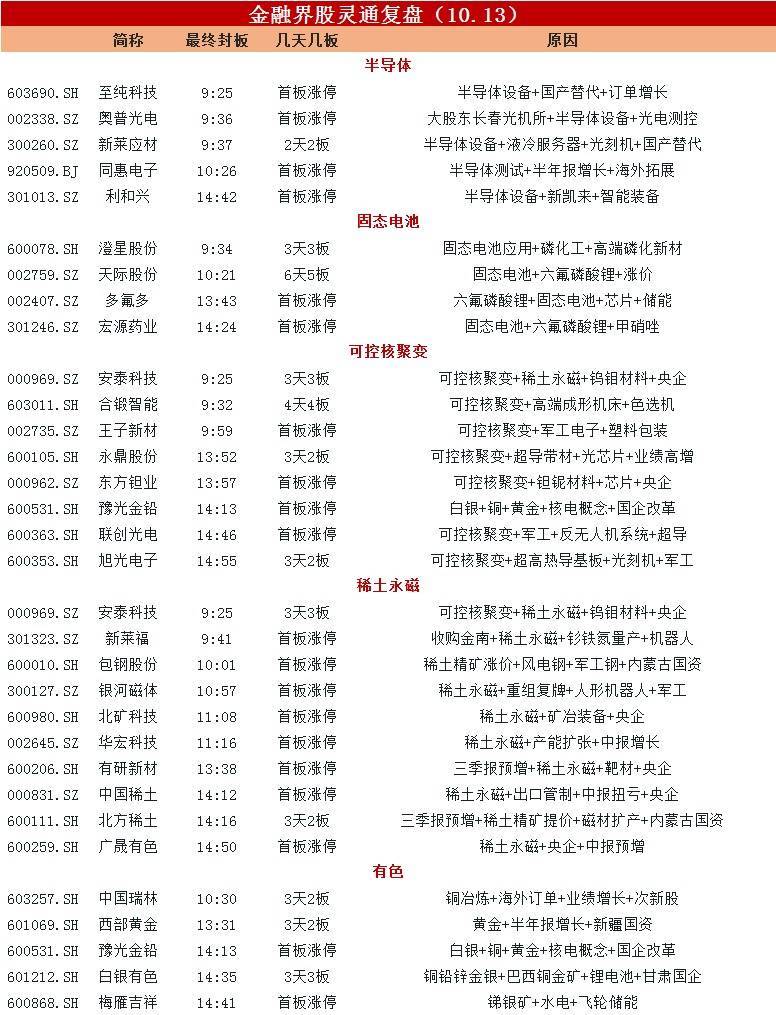 金融界股灵通复盘（10.13）

| | 简称 | 最终封板 | 几天几板 | 原因 |
|---|---|---|---|---|
| | | | 半导体 | |
| 603690.SH | 至纯科技 | 9:25 | 首板涨停 | 半导体设备+国产替代+订单增长 |
| 002338.SZ | 奥普光电 | 9:36 | 首板涨停 | 大股东长春光机所+半导体设备+光电测控 |
| 300260.SZ | 新莱应材 | 9:37 | 2天2板 | 半导体设备+液冷服务器+光刻机+国产替代 |
| 920509.BJ | 同惠电子 | 10:26 | 首板涨停 | 半导体测试+半年报增长+海外拓展 |
| 301013.SZ | 利和兴 | 14:42 | 首板涨停 | 半导体设备+新凯来+智能装备 |
| | | | 固态电池 | |
| 600078.SH | 澄星股份 | 9:34 | 3天3板 | 固态电池应用+磷化工+高端磷化新材 |
| 002759.SZ | 天际股份 | 10:21 | 6天5板 | 固态电池+六氟磷酸锂+涨价 |
| 002407.SZ | 多氟多 | 13:43 | 首板涨停 | 六氟磷酸锂+固态电池+芯片+储能 |
| 301246.SZ | 宏源药业 | 14:24 | 首板涨停 | 固态电池+六氟磷酸锂+甲硝唑 |
| | | | 可控核聚变 | |
| 000969.SZ | 安泰科技 | 9:25 | 3天3板 | 可控核聚变+稀土永磁+钨钼材料+央企 |
| 603011.SH | 合锻智能 | 9:32 | 4天4板 | 可控核聚变+高端成形机床+色选机 |
| 002735.SZ | 王子新材 | 9:59 | 首板涨停 | 可控核聚变+军工电子+塑料包装 |
| 600105.SH | 永鼎股份 | 13:52 | 3天2板 | 可控核聚变+超导带材+光芯片+业绩高增 |
| 000962.SZ | 东方钽业 | 13:57 | 首板涨停 | 可控核聚变+钽铌材料+芯片+央企 |
| 600531.SH | 豫光金铅 | 14:13 | 首板涨停 | 白银+铜+黄金+核电概念+国企改革 |
| 600363.SH | 联创光电 | 14:46 | 首板涨停 | 可控核聚变+军工+反无人机系统+超导 |
| 600353.SH | 旭光电子 | 14:55 | 3天2板 | 可控核聚变+超高热导基板+光刻机+军工 |
| | | | 稀土永磁 | |
| 000969.SZ | 安泰科技 | 9:25 | 3天3板 | 可控核聚变+稀土永磁+钨钼材料+央企 |
| 301323.SZ | 新莱福 | 9:41 | 首板涨停 | 收购金南+稀土永磁+钐铁氮量产+机器人 |
| 600010.SH | 包钢股份 | 10:01 | 首板涨停 | 稀土精矿涨价+风电钢+军工钢+内蒙古国资 |
| 300127.SZ | 银河磁体 | 10:57 | 首板涨停 | 稀土永磁+重组复牌+人形机器人+军工 |
| 600980.SH | 北矿科技 | 11:08 | 首板涨停 | 稀土永磁+矿冶装备+央企 |
| 002645.SZ | 华宏科技 | 11:16 | 首板涨停 | 稀土永磁+产能扩张+中报增长 |
| 600206.SH | 有研新材 | 13:38 | 首板涨停 | 三季报预增+稀土永磁+靶材+央企 |
| 000831.SZ | 中国稀土 | 14:12 | 首板涨停 | 稀土永磁+出口管制+中报扭亏+央企 |
| 600111.SH | 北方稀土 | 14:16 | 3天2板 | 三季报预增+稀土精矿提价+磁材扩产+内蒙古国资 |
| 600259.SH | 广晟有色 | 14:50 | 首板涨停 | 稀土永磁+央企+中报预增 |
| | | | 有色 | |
| 603257.SH | 中国瑞林 | 10:30 | 3天2板 | 铜冶炼+海外订单+业绩增长+次新股 |
| 601069.SH | 西部黄金 | 13:31 | 3天2板 | 黄金+半年报增长+新疆国资 |
| 600531.SH | 豫光金铅 | 14:13 | 首板涨停 | 白银+铜+黄金+核电概念+国企改革 |
| 601212.SH | 白银有色 | 14:35 | 3天3板 | 铜铅锌金银+巴西铜金矿+锂电池+甘肃国企 |
| 600868.SH | 梅雁吉祥 | 14:41 | 首板涨停 | 锑银矿+水电+飞轮储能 |